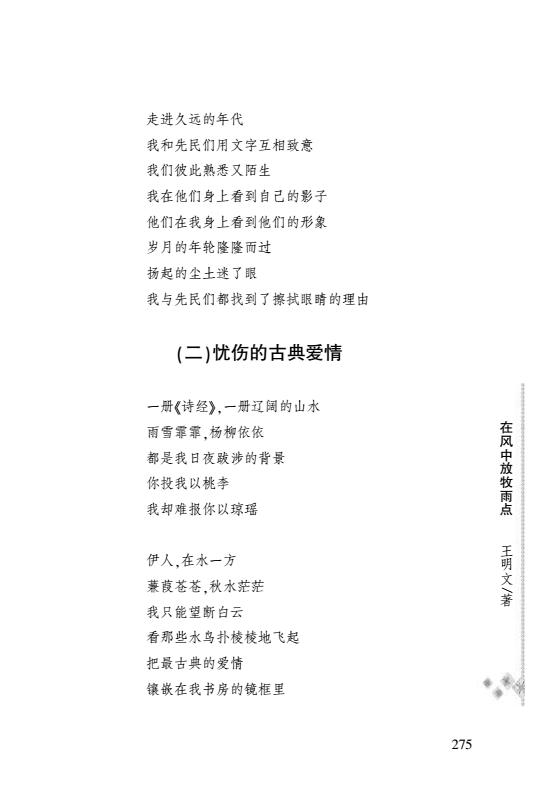 走进久远的年代
我和先民们用文字互相致意
我们彼此熟悉又陌生
我在他们身上看到自己的影子
他们在我身上看到他们的形象
岁月的年轮隆隆而过
扬起的尘土迷了眼
我与先民们都找到了擦拭眼睛的理由

(二)忧伤的古典爱情

一册《诗经》,一册辽阔的山水
雨雪霏霏,杨柳依依
都是我日夜跋涉的背景
你投我以桃李
我却难报你以琼瑶

伊人,在水一方
蒹葭苍苍,秋水茫茫
我只能望断白云
看那些水鸟扑棱棱地飞起
把最古典的爱情
镶嵌在我书房的镜框里

在风中放牧雨点

王明文/著

275